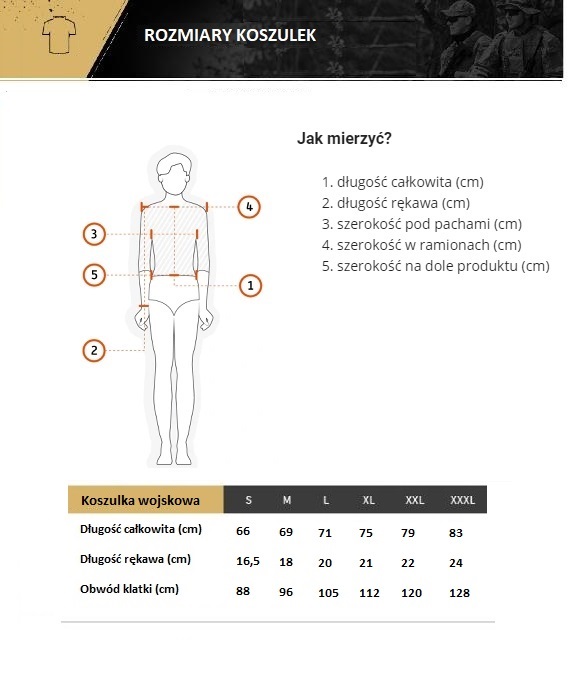 ROZMIARY KOSZULEK

Jak mierzyć?

1. długość całkowita (cm)
2. długość rękawa (cm)
3. szerokość pod pachami (cm)
4. szerokość w ramionach (cm)
5. szerokość na dole produktu (cm)

4
3
5
1
2

| Koszulka wojskowa | S | M | L | XL | XXL | XXXL |
|---|---|---|---|---|---|---|
| Długość całkowita (cm) | 66 | 69 | 71 | 75 | 79 | 83 |
| Długość rękawa (cm) | 16,5 | 18 | 20 | 21 | 22 | 24 |
| Obwód klatki (cm) | 88 | 96 | 105 | 112 | 120 | 128 |